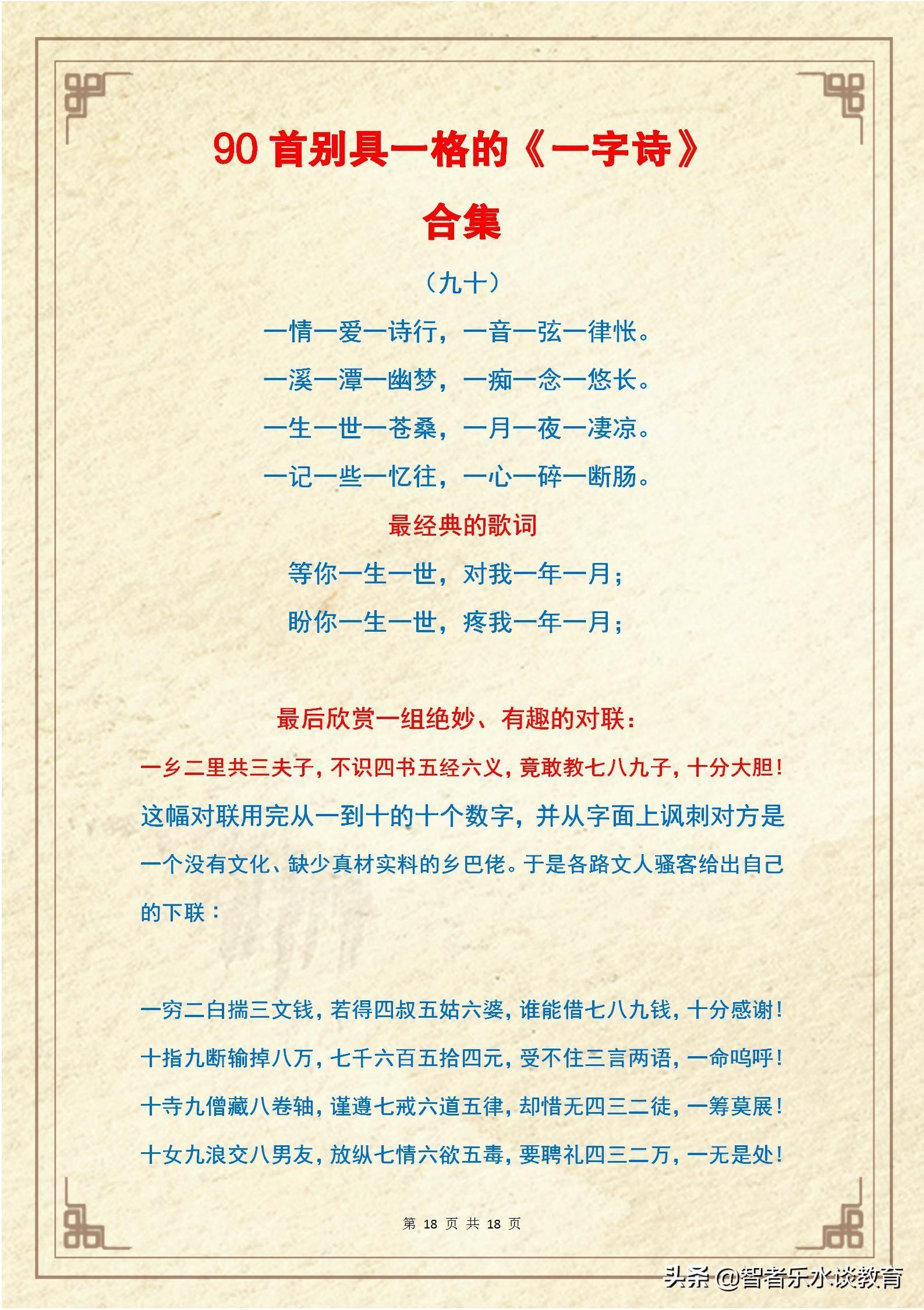 90 首别具一格的《一字诗》合集

（九十）

一情一爱一诗行，一音一弦一律怅。

一溪一潭一幽梦，一痴一念一悠长。

一生一世一苍桑，一月一夜一凄凉。

一记一些一忆往，一心一碎一断肠。

最经典的歌词

等你一生一世，对我一年一月；

盼你一生一世，疼我一年一月；

最后欣赏一组绝妙、有趣的对联：

一乡二里共三夫子，不识四书五经六义，竟敢教七八九子，十分大胆！

这幅对联用完从一到十的十个数字，并从字面上讽刺对方是一个没有文化、缺少真材实料的乡巴佬。于是各路文人骚客给出自己的下联：

一穷二白揣三文钱，若得四叔五姑六婆，谁能借七八九钱，十分感谢！

十指九断输掉八万，七千六百五拾四元，受不住三言两语，一命呜呼！

十寺九僧藏八卷轴，谨遵七戒六道五律，却惜无四三二徒，一筹莫展！

十女九浪交八男友，放纵七情六欲五毒，要聘礼四三二万，一无是处！

第 18 页 共 18 页

头条 @智者乐水谈教育